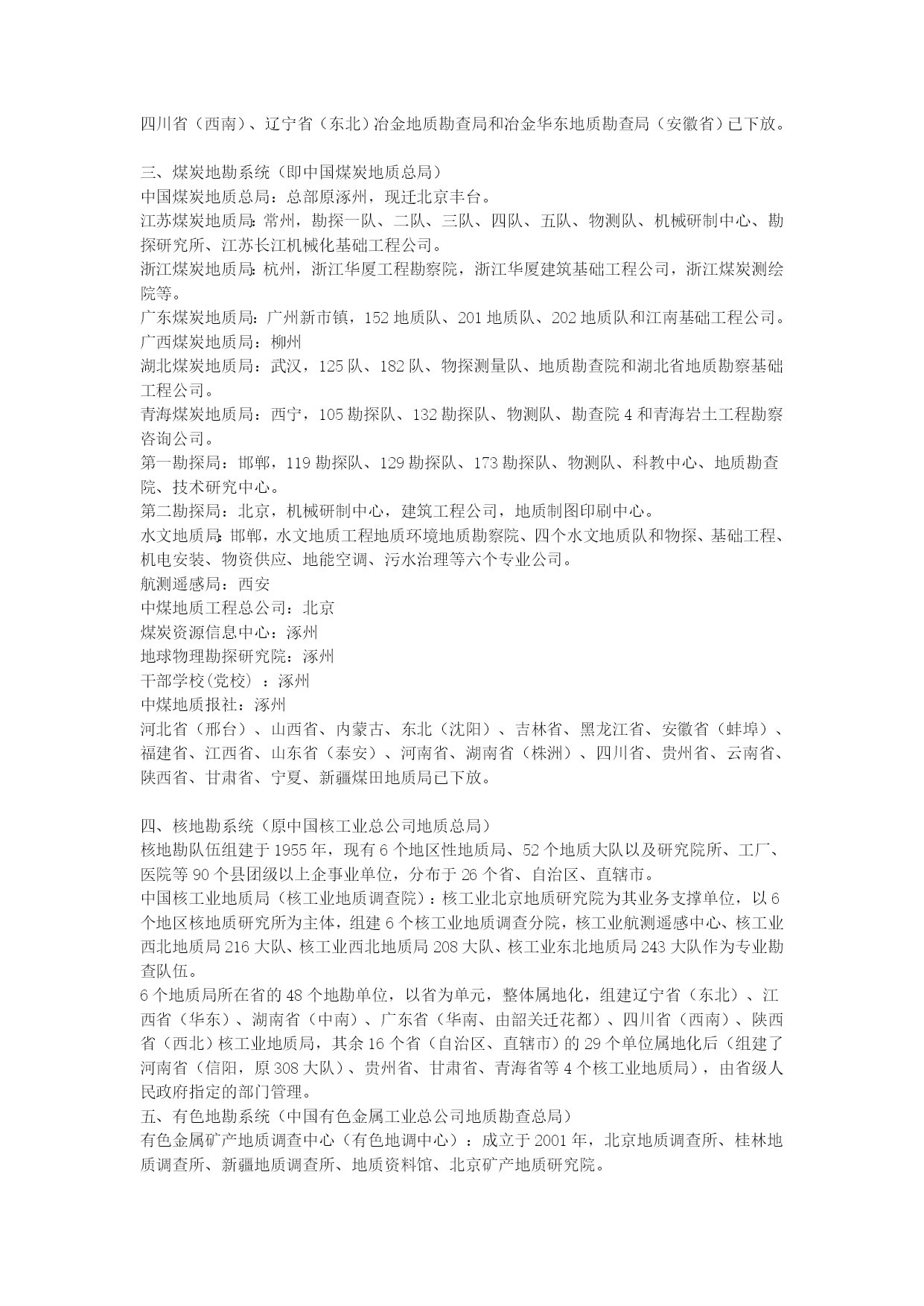 四川省（西南）、辽宁省（东北）冶金地质勘查局和冶金华东地质勘查局（安徽省）已下放。

三、煤炭地勘系统（即中国煤炭地质总局）
中国煤炭地质总局：总部原涿州，现迁北京丰台。
江苏煤炭地质局：常州，勘探一队、二队、三队、四队、五队、物测队、机械研制中心、勘探研究所、江苏长江机械化基础工程公司。
浙江煤炭地质局：杭州，浙江华厦工程勘察院，浙江华厦建筑基础工程公司，浙江煤炭测绘院等。
广东煤炭地质局：广州新市镇，152 地质队、201 地质队、202 地质队和江南基础工程公司。
广西煤炭地质局：柳州
湖北煤炭地质局：武汉，125 队、182 队、物探测量队、地质勘查院和湖北省地质勘察基础工程公司。
青海煤炭地质局：西宁，105 勘探队、132 勘探队、物测队、勘查院 4 和青海岩土工程勘察咨询公司。
第一勘探局：邯郸，119 勘探队、129 勘探队、173 勘探队、物测队、科教中心、地质勘查院、技术研究中心。
第二勘探局：北京，机械研制中心，建筑工程公司，地质制图印刷中心。
水文地质局：邯郸，水文地质工程地质环境地质勘察院、四个水文地质队和物探、基础工程、机电安装、物资供应、地能空调、污水治理等六个专业公司。
航测遥感局：西安
中煤地质工程总公司：北京
煤炭资源信息中心：涿州
地球物理勘探研究院：涿州
干部学校(党校) ：涿州
中煤地质报社：涿州
河北省（邢台）、山西省、内蒙古、东北（沈阳）、吉林省、黑龙江省、安徽省（蚌埠）、福建省、江西省、山东省（泰安）、河南省、湖南省（株洲）、四川省、贵州省、云南省、陕西省、甘肃省、宁夏、新疆煤田地质局已下放。

四、核地勘系统（原中国核工业总公司地质总局）
核地勘队伍组建于 1955 年，现有 6 个地区性地质局、52 个地质大队以及研究院所、工厂、医院等 90 个县团级以上企事业单位，分布于 26 个省、自治区、直辖市。
中国核工业地质局（核工业地质调查院）：核工业北京地质研究院为其业务支撑单位，以 6 个地区核地质研究所为主体，组建 6 个核工业地质调查分院，核工业航测遥感中心、核工业西北地质局 216 大队、核工业西北地质局 208 大队、核工业东北地质局 243 大队作为专业勘查队伍。
6 个地质局所在省的 48 个地勘单位，以省为单元，整体属地化，组建辽宁省（东北）、江西省（华东）、湖南省（中南）、广东省（华南、由韶关迁花都）、四川省（西南）、陕西省（西北）核工业地质局，其余 16 个省（自治区、直辖市）的 29 个单位属地化后（组建了河南省（信阳，原 308 大队）、贵州省、甘肃省、青海省等 4 个核工业地质局），由省级人民政府指定的部门管理。
五、有色地勘系统（中国有色金属工业总公司地质勘查总局）
有色金属矿产地质调查中心（有色地调中心）：成立于 2001 年，北京地质调查所、桂林地质调查所、新疆地质调查所、地质资料馆、北京矿产地质研究院。